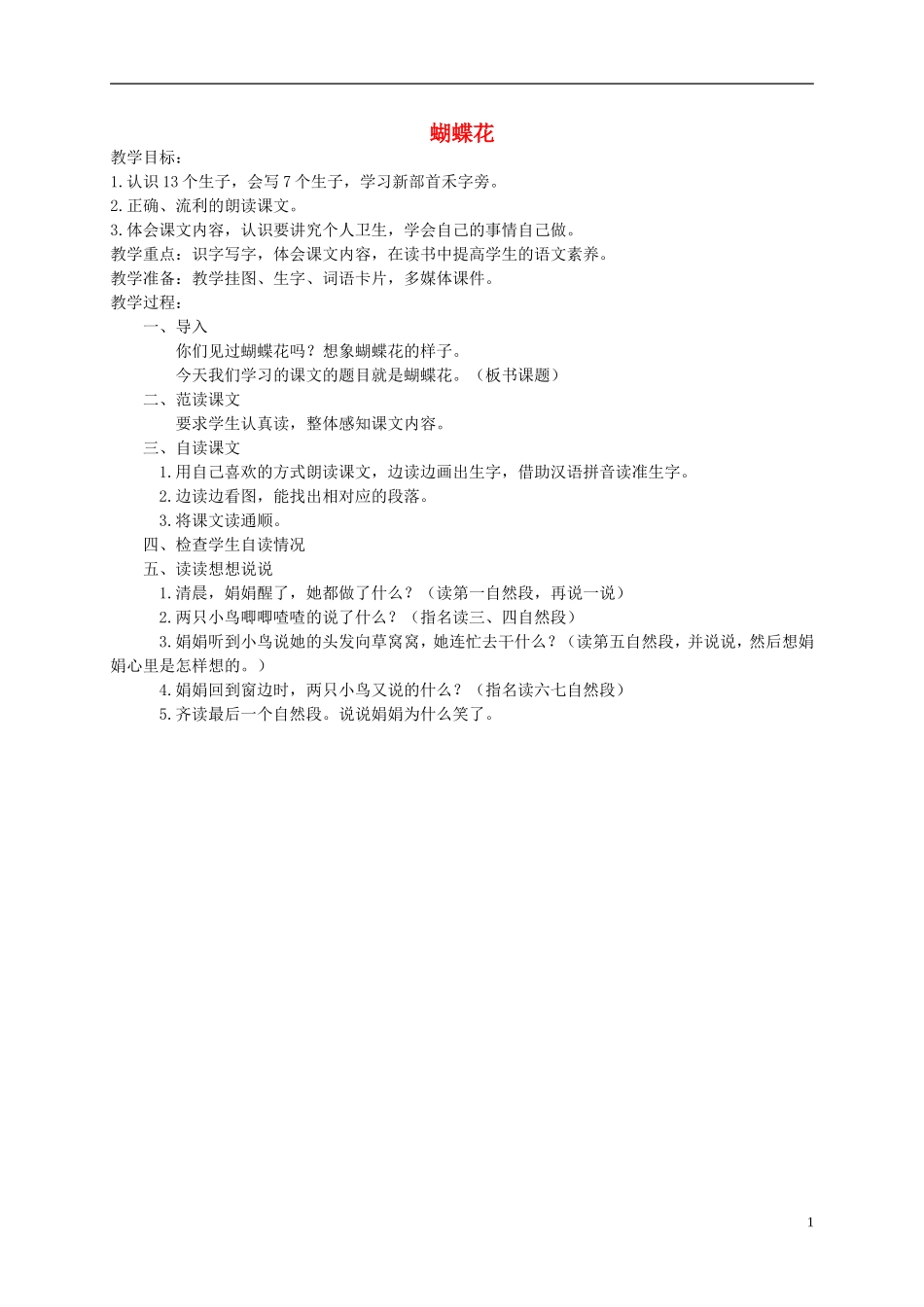 蝴蝶花

教学目标：

1.认识13个生子，会写7个生子，学习新部首禾字旁。

2.正确、流利的朗读课文。

3.体会课文内容，认识要讲究个人卫生，学会自己的事情自己做。

教学重点：识字写字，体会课文内容，在读书中提高学生的语文素养。

教学准备：教学挂图、生字、词语卡片，多媒体课件。

教学过程：

一、导入

你们见过蝴蝶花吗？想象蝴蝶花的样子。

今天我们学习的课文的题目就是蝴蝶花。（板书课题）

二、范读课文

要求学生认真读，整体感知课文内容。

三、自读课文

1.用自己喜欢的方式朗读课文，边读边画出生字，借助汉语拼音读准生字。

2.边读边看图，能找出相对应的段落。

3.将课文读通顺。

四、检查学生自读情况

五、读读想想说说

1.清晨，娟娟醒了，她都做了什么？（读第一自然段，再说一说）

2.两只小鸟唧唧喳喳的说了什么？（指名读三、四自然段）

3.娟娟听到小鸟说她的头发向草窝窝，她连忙去干什么？（读第五自然段，并说说，然后想娟娟心里是怎样想的。）

4.娟娟回到窗边时，两只小鸟又说的什么？（指名读六七自然段）

5.齐读最后一个自然段。说说娟娟为什么笑了。

1